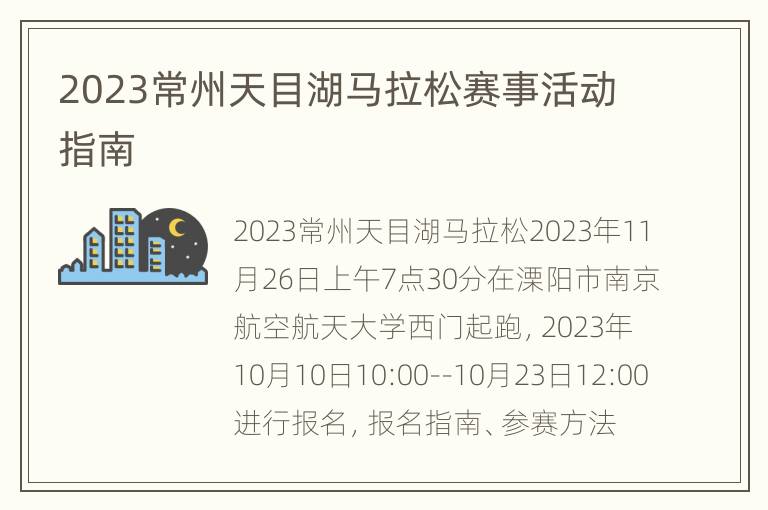 2023常州天目湖马拉松赛事活动指南

2023常州天目湖马拉松2023年11月26日上午7点30分在溧阳市南京航空航天大学西门起跑, 2023年10月10日10:00--10月23日12:00进行报名, 报名指南、参赛方法